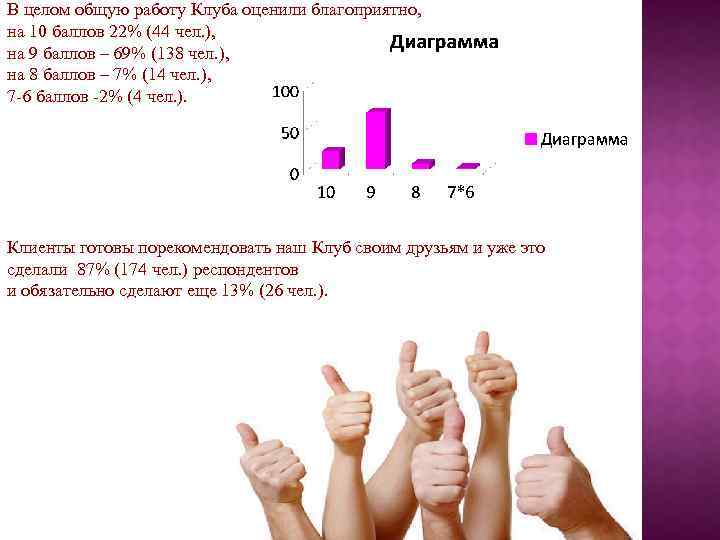 В целом общую работу Клуба оценили благоприятно,
на 10 баллов 22% (44 чел.),
на 9 баллов – 69% (138 чел.),
на 8 баллов – 7% (14 чел.),
7-6 баллов -2% (4 чел.).

Диаграмма

100
50
0
10 9 8 7*6

Диаграмма

Клиенты готовы порекомендовать наш Клуб своим друзьям и уже это сделали 87% (174 чел.) респондентов
и обязательно сделают еще 13% (26 чел.).